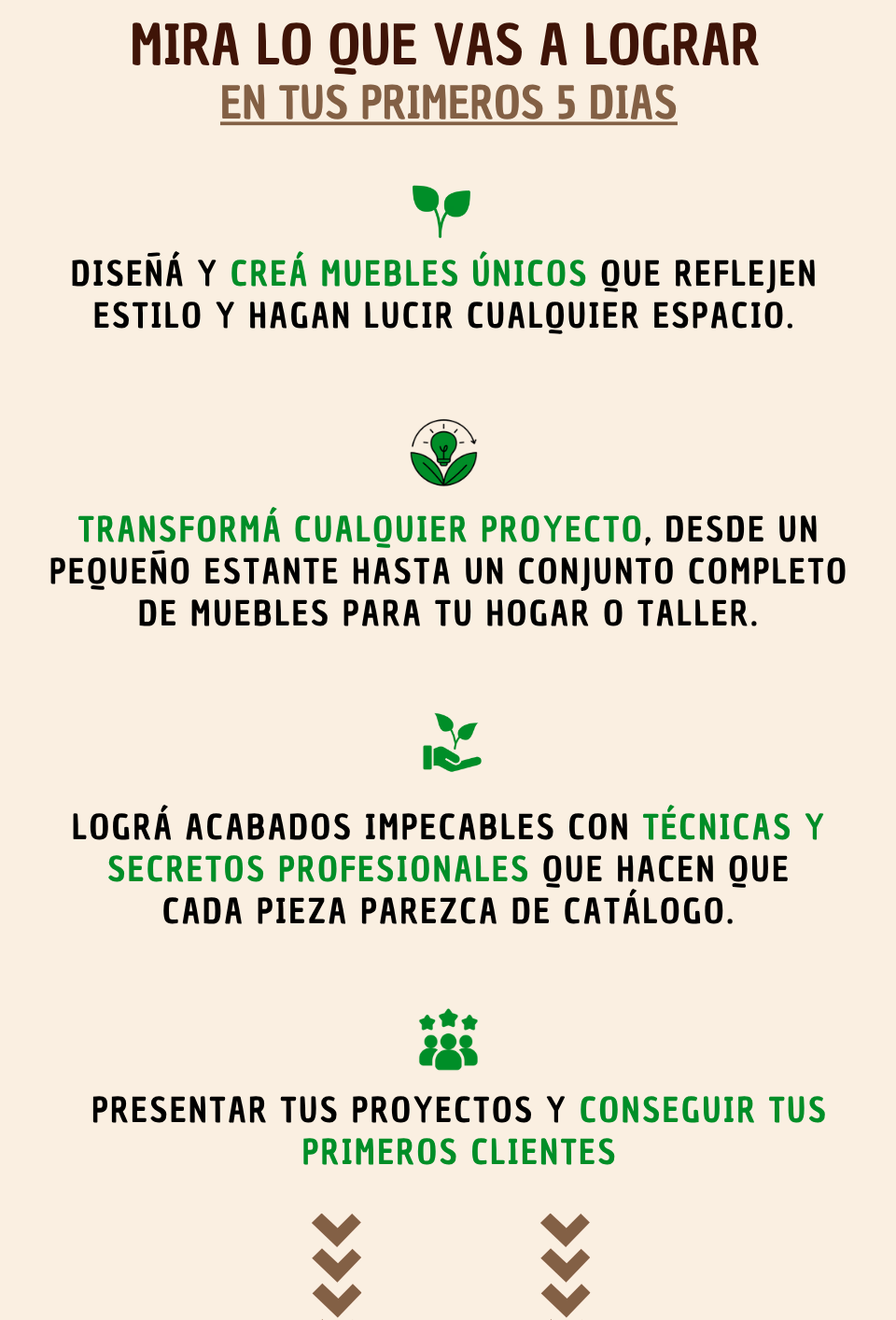 MIRA LO QUE VAS A LOGRAR
EN TUS PRIMEROS 5 DIAS

DISEÑÁ Y CREÁ MUEBLES ÚNICOS QUE REFLEJEN ESTILO Y HAGAN LUCIR CUALQUIER ESPACIO.

TRANSFORMÁ CUALQUIER PROYECTO, DESDE UN PEQUEÑO ESTANTE HASTA UN CONJUNTO COMPLETO DE MUEBLES PARA TU HOGAR O TALLER.

LOGRÁ ACABADOS IMPECABLES CON TÉCNICAS Y SECRETOS PROFESIONALES QUE HACEN QUE CADA PIEZA PAREZCA DE CATÁLOGO.

PRESENTAR TUS PROYECTOS Y CONSEGUIR TUS PRIMEROS CLIENTES